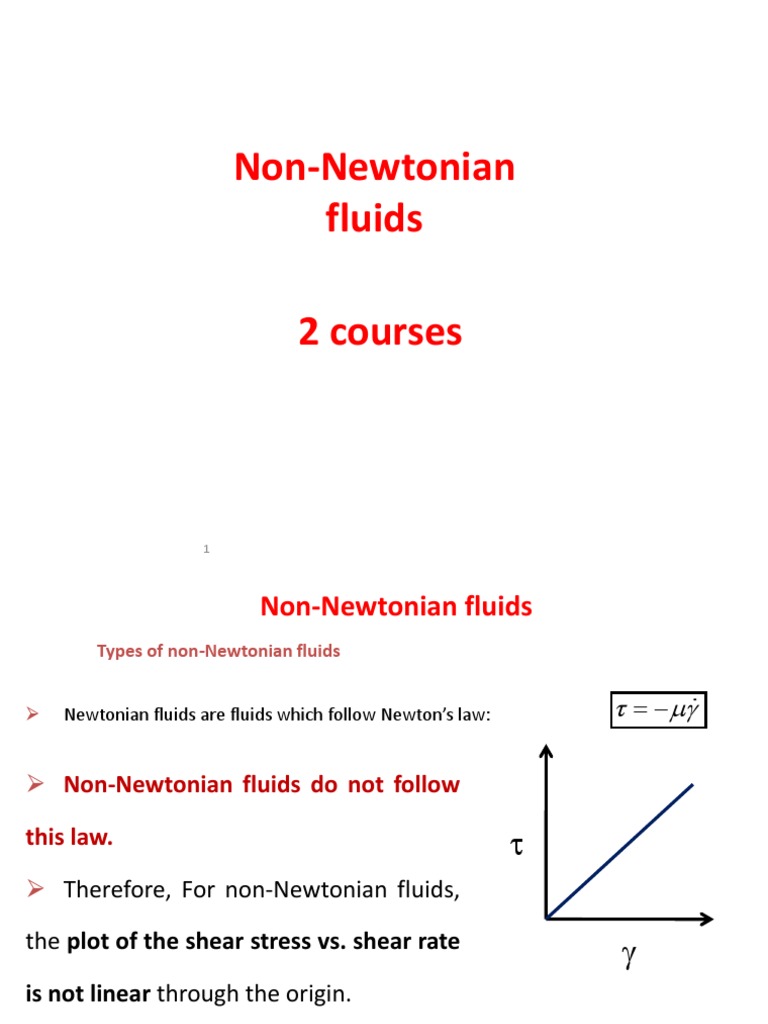 Non-Newtonian fluids

2 courses

1

Non-Newtonian fluids

Types of non-Newtonian fluids

➢ Newtonian fluids are fluids which follow Newton's law:

$\tau = -\mu\dot{\gamma}$

➢ Non-Newtonian fluids do not follow this law.

➢ Therefore, For non-Newtonian fluids, the plot of the shear stress vs. shear rate is not linear through the origin.

$\tau$

$\gamma$